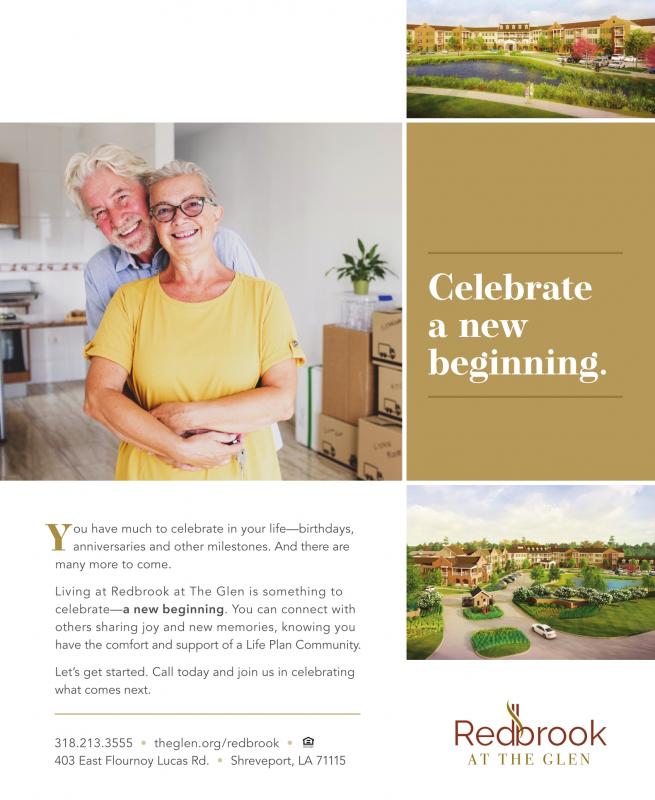 Celebrate a new beginning.

You have much to celebrate in your life—birthdays, anniversaries and other milestones. And there are many more to come.

Living at Redbrook at The Glen is something to celebrate—a new beginning. You can connect with others sharing joy and new memories, knowing you have the comfort and support of a Life Plan Community.

Let's get started. Call today and join us in celebrating what comes next.

318.213.3555 • theglen.org/redbrook •
403 East Flournoy Lucas Rd. • Shreveport, LA 71115

Redbrook
AT THE GLEN